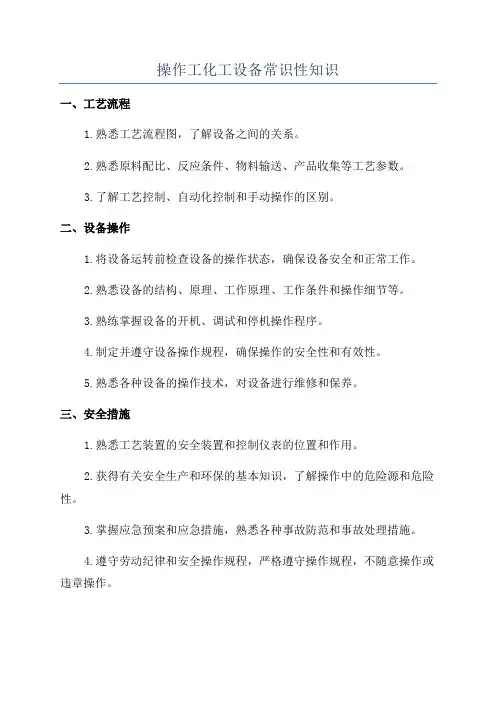 操作工化工设备常识性知识

一、工艺流程

1.熟悉工艺流程图，了解设备之间的关系。

2.熟悉原料配比、反应条件、物料输送、产品收集等工艺参数。

3.了解工艺控制、自动化控制和手动操作的区别。

二、设备操作

1.将设备运转前检查设备的操作状态，确保设备安全和正常工作。

2.熟悉设备的结构、原理、工作原理、工作条件和操作细节等。

3.熟练掌握设备的开机、调试和停机操作程序。

4.制定并遵守设备操作规程，确保操作的安全性和有效性。

5.熟悉各种设备的操作技术，对设备进行维修和保养。

三、安全措施

1.熟悉工艺装置的安全装置和控制仪表的位置和作用。

2.获得有关安全生产和环保的基本知识，了解操作中的危险源和危险性。

3.掌握应急预案和应急措施，熟悉各种事故防范和事故处理措施。

4.遵守劳动纪律和安全操作规程，严格遵守操作规程，不随意操作或违章操作。